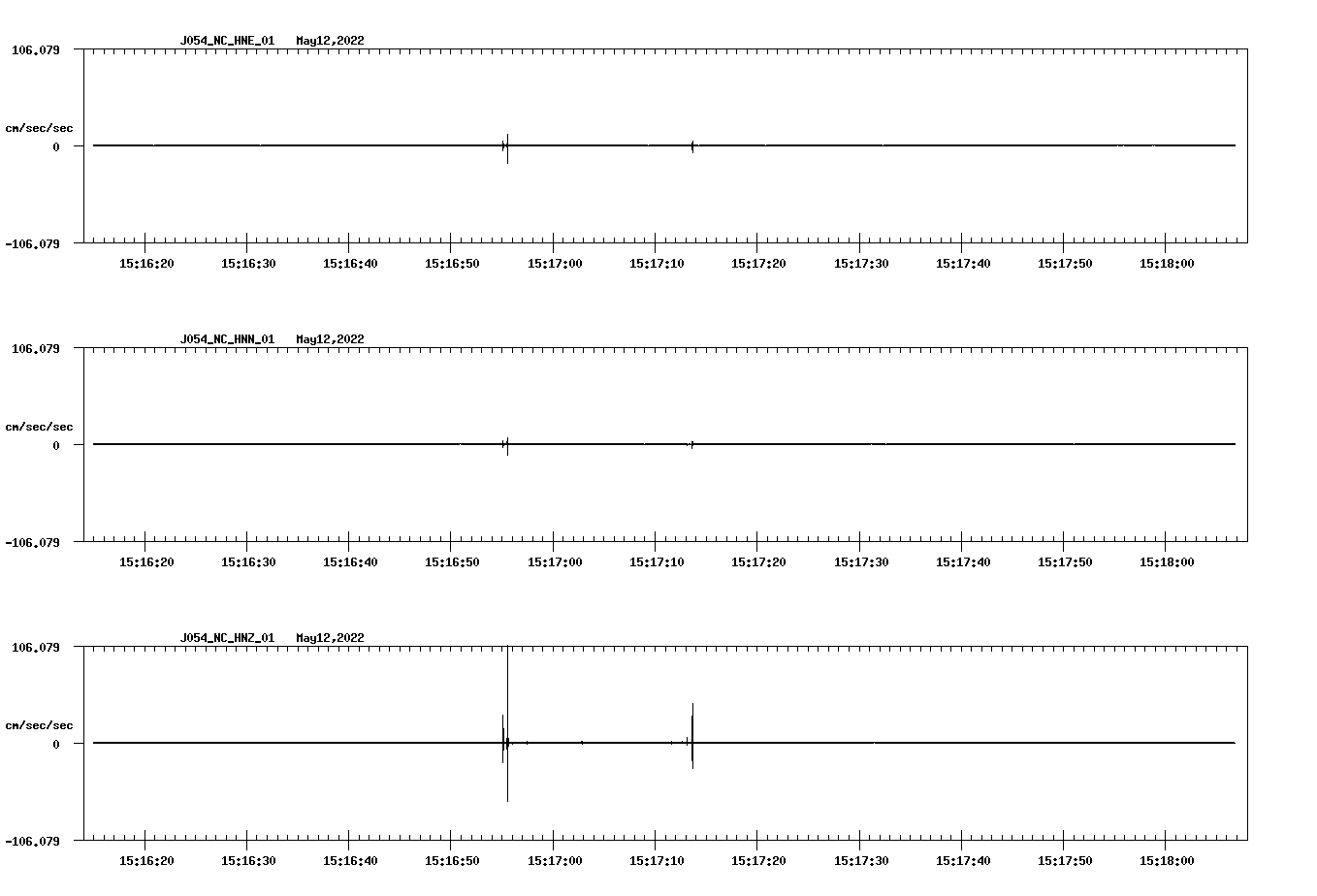 J054_NC_HNE_01 May12,2022

106.079

cm/sec/sec

0

-106.079

15:16:20 15:16:30 15:16:40 15:16:50 15:17:00 15:17:10 15:17:20 15:17:30 15:17:40 15:17:50 15:18:00

J054_NC_HNN_01 May12,2022

106.079

cm/sec/sec

0

-106.079

15:16:20 15:16:30 15:16:40 15:16:50 15:17:00 15:17:10 15:17:20 15:17:30 15:17:40 15:17:50 15:18:00

J054_NC_HNZ_01 May12,2022

106.079

cm/sec/sec

0

-106.079

15:16:20 15:16:30 15:16:40 15:16:50 15:17:00 15:17:10 15:17:20 15:17:30 15:17:40 15:17:50 15:18:00